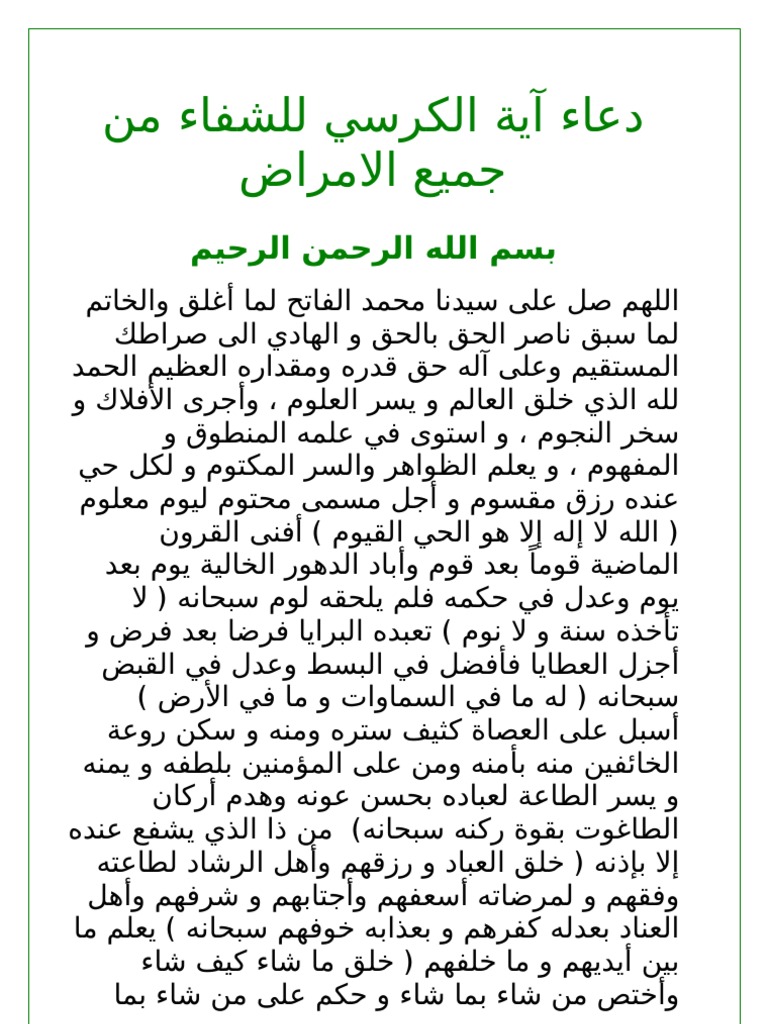 دعاء آية الكرسي للشفاء من جميع الامراض

بسم الله الرحمن الرحيم

اللهم صل على سيدنا محمد الفاتح لما أغلق والخاتم لما سبق ناصر الحق بالحق و الهادي الى صراطك المستقيم وعلى آله حق قدره ومقداره العظيم الحمد لله الذي خلق العالم و يسر العلوم ، وأجرى الأفلاك و سخر النجوم ، و استوى في علمه المنطوق و المفهوم ، و يعلم الظواهر والسر المكتوم و لكل حي عنده رزق مقسوم و أجل مسمى محتوم ليوم معلوم ( الله لا إله إلا هو الحي القيوم ) أفنى القرون الماضية قوماً بعد قوم وأباد الدهور الخالية يوم بعد يوم وعدل في حكمه فلم يلحقه لوم سبحانه ( لا تأخذه سنة و لا نوم ) تعبده البرايا فرضا بعد فرض و أجزل العطايا فأفضل في البسط وعدل في القبض سبحانه ( له ما في السماوات و ما في الأرض ) أسبل على العصاة كثيف ستره ومنه و سكن روعة الخائفين منه بأمنه ومن على المؤمنين بلطفه و يمنه و يسر الطاعة لعباده بحسن عونه وهدم أركان الطاغوت بقوة ركنه سبحانه) من ذا الذي يشفع عنده إلا بإذنه ( خلق العباد و رزقهم وأهل الرشاد لطاعته وفقهم و لمرضاته أسعفهم وأجتابهم و شرفهم وأهل العناد بعدله كفرهم و بعذابه خوفهم سبحانه ) يعلم ما بين أيديهم و ما خلفهم ( خلق ما شاء كيف شاء وأختص من شاء بما شاء و حكم على من شاء بما